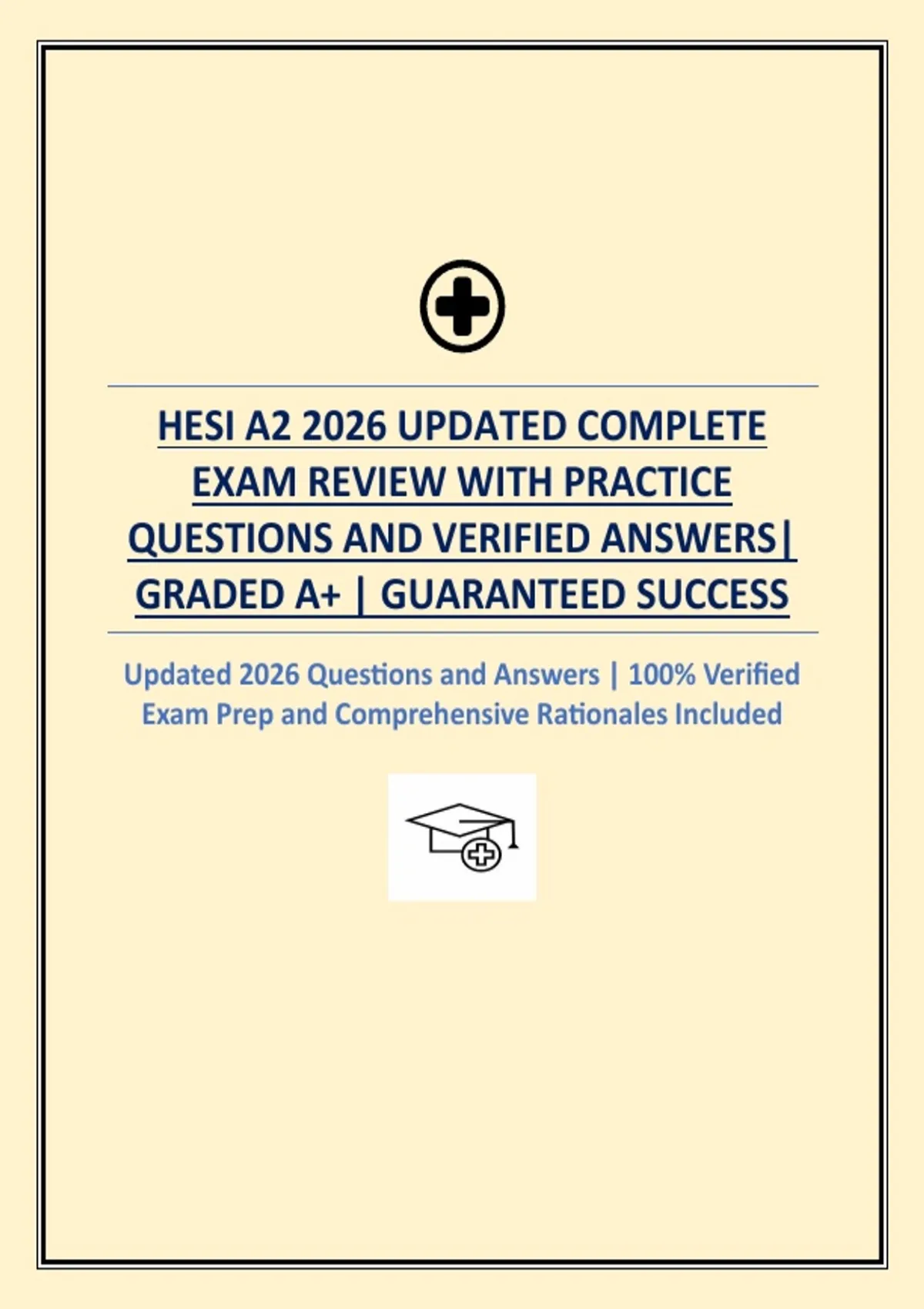 HESI A2 2026 UPDATED COMPLETE EXAM REVIEW WITH PRACTICE QUESTIONS AND VERIFIED ANSWERS| GRADED A+ | GUARANTEED SUCCESS

Updated 2026 Questions and Answers | 100% Verified Exam Prep and Comprehensive Rationales Included